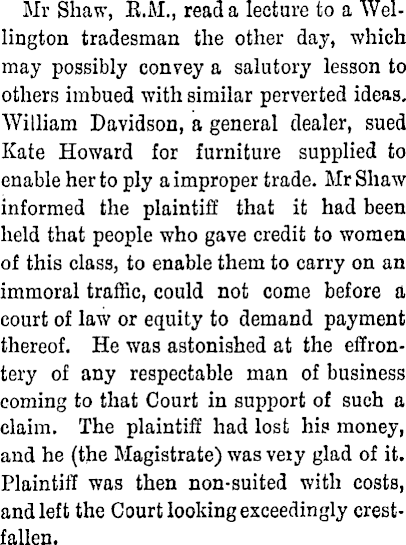 Mr Shaw, R.M., read a lecture to a Wellington tradesman the other day, which may possibly convey a salutory lesson to others imbued with similar perverted ideas. William Davidson, a general dealer, sued Kate Howard for furniture supplied to enable her to ply a improper trade. Mr Shaw informed the plaintiff that it had been held that people who gave credit to women of this class, to enable them to carry on an immoral traffic, could not come before a court of law or equity to demand payment thereof. He was astonished at the effrontery of any respectable man of business coming to that Court in support of such a claim. The plaintiff had lost his money, and he (the Magistrate) was very glad of it. Plaintiff was then non-suited with costs, and left the Court looking exceedingly crestfallen.